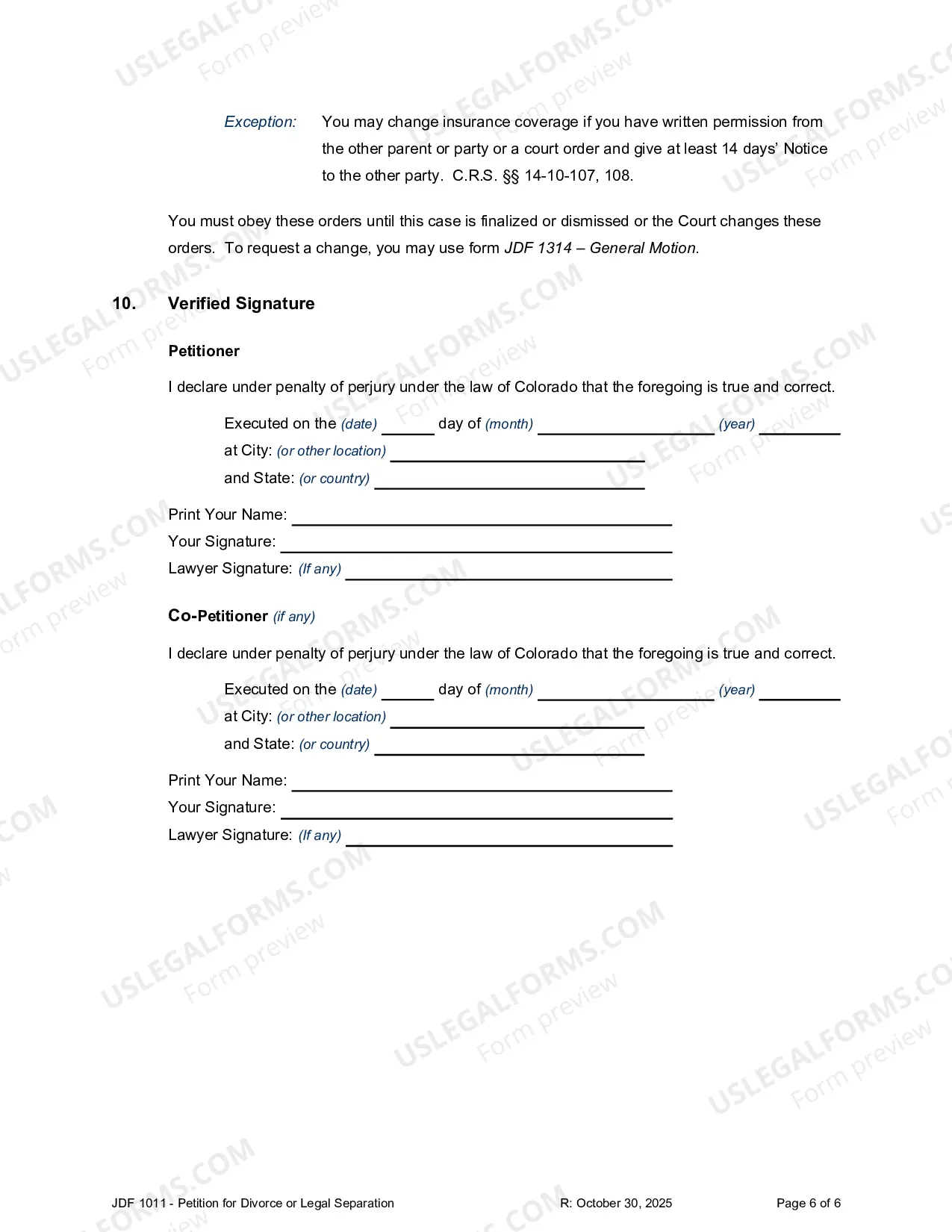 Exception: You may change insurance coverage if you have written permission from the other parent or party or a court order and give at least 14 days' Notice to the other party. C.R.S. §§ 14-10-107, 108.

You must obey these orders until this case is finalized or dismissed or the Court changes these orders. To request a change, you may use form JDF 1314 – General Motion.

10. Verified Signature

Petitioner

I declare under penalty of perjury under the law of Colorado that the foregoing is true and correct.

Executed on the (date) ____ day of (month) ____ (year) ____
at City: (or other location) ____
and State: (or country) ____

Print Your Name: ____
Your Signature: ____
Lawyer Signature: (If any) ____

Co-Petitioner (if any)

I declare under penalty of perjury under the law of Colorado that the foregoing is true and correct.

Executed on the (date) ____ day of (month) ____ (year) ____
at City: (or other location) ____
and State: (or country) ____

Print Your Name: ____
Your Signature: ____
Lawyer Signature: (If any) ____

JDF 1011 - Petition for Divorce or Legal Separation R: October 30, 2025 Page 6 of 6

USLEGALFORMS.COM Form preview